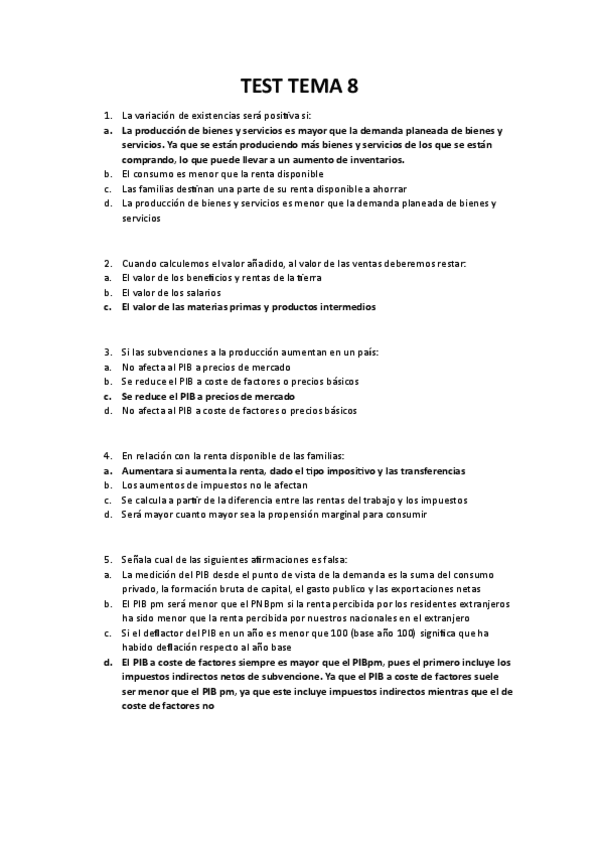 TEST TEMA 8

1. La variación de existencias será positiva si:
a. La producción de bienes y servicios es mayor que la demanda planeada de bienes y servicios. Ya que se están produciendo más bienes y servicios de los que se están comprando, lo que puede llevar a un aumento de inventarios.
b. El consumo es menor que la renta disponible
c. Las familias destinan una parte de su renta disponible a ahorrar
d. La producción de bienes y servicios es menor que la demanda planeada de bienes y servicios

2. Cuando calculemos el valor añadido, al valor de las ventas deberemos restar:
a. El valor de los beneficios y rentas de la tierra
b. El valor de los salarios
c. El valor de las materias primas y productos intermedios

3. Si las subvenciones a la producción aumentan en un país:
a. No afecta al PIB a precios de mercado
b. Se reduce el PIB a coste de factores o precios básicos
c. Se reduce el PIB a precios de mercado
d. No afecta al PIB a coste de factores o precios básicos

4. En relación con la renta disponible de las familias:
a. Aumentara si aumenta la renta, dado el tipo impositivo y las transferencias
b. Los aumentos de impuestos no le afectan
c. Se calcula a partir de la diferencia entre las rentas del trabajo y los impuestos
d. Será mayor cuanto mayor sea la propensión marginal para consumir

5. Señala cual de las siguientes afirmaciones es falsa:
a. La medición del PIB desde el punto de vista de la demanda es la suma del consumo privado, la formación bruta de capital, el gasto publico y las exportaciones netas
b. El PIB pm será menor que el PNBpm si la renta percibida por los residentes extranjeros ha sido menor que la renta percibida por nuestros nacionales en el extranjero
c. Si el deflactor del PIB en un año es menor que 100 (base año 100) significa que ha habido deflación respecto al año base
d. El PIB a coste de factores siempre es mayor que el PIBpm, pues el primero incluye los impuestos indirectos netos de subvencione. Ya que el PIB a coste de factores suele ser menor que el PIB pm, ya que este incluye impuestos indirectos mientras que el de coste de factores no